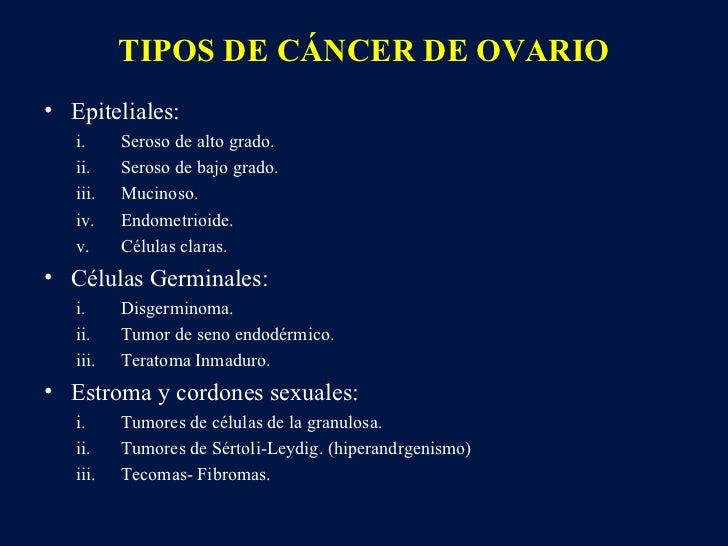 TIPOS DE CÁNCER DE OVARIO

• Epiteliales:
i. Seroso de alto grado.
ii. Seroso de bajo grado.
iii. Mucinoso.
iv. Endometrioide.
v. Células claras.

• Células Germinales:
i. Disgerminoma.
ii. Tumor de seno endodérmico.
iii. Teratoma Inmaduro.

• Estroma y cordones sexuales:
i. Tumores de células de la granulosa.
ii. Tumores de Sértoli-Leydig. (hiperandrgenismo)
iii. Tecomas- Fibromas.